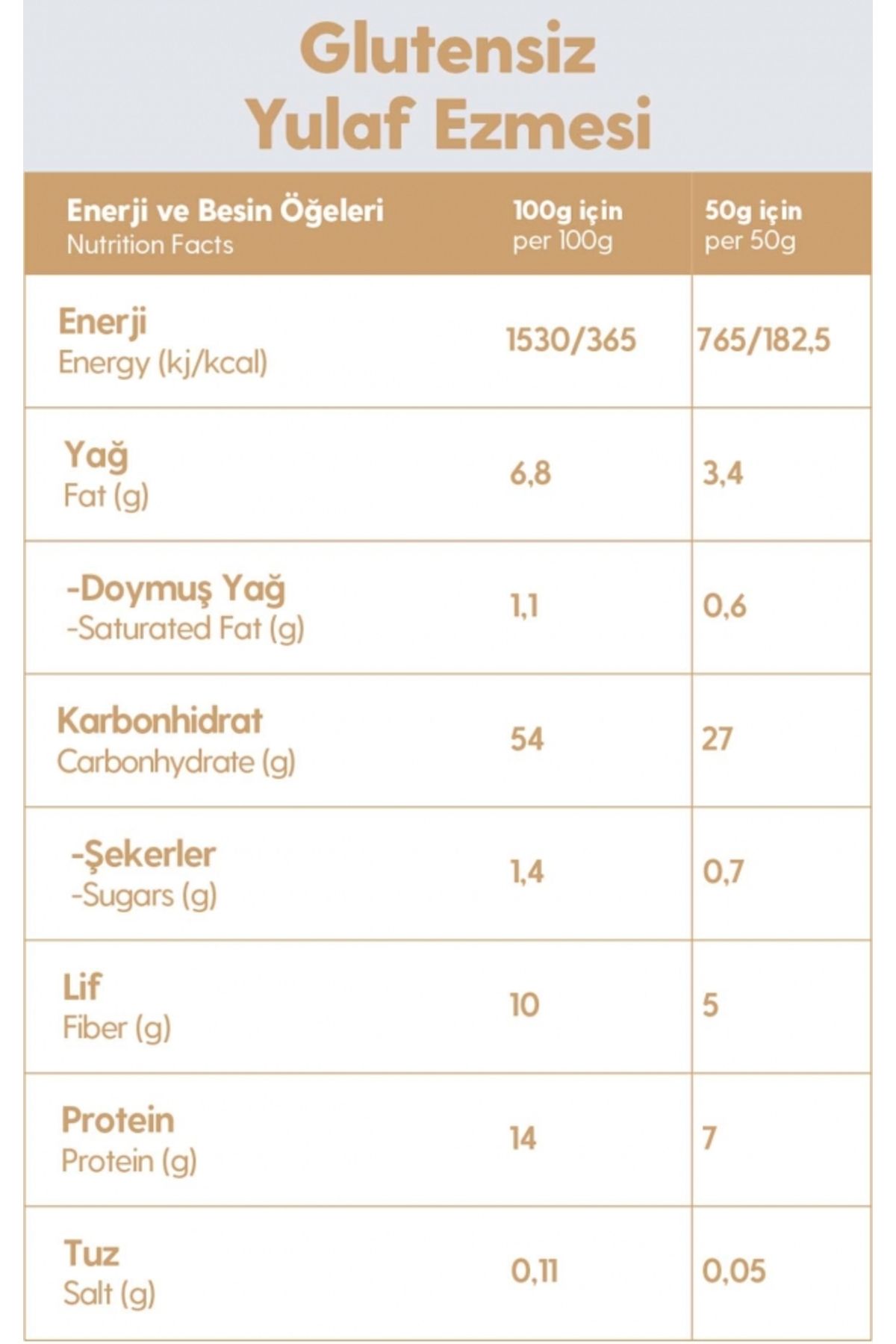 Glutensiz
Yulaf Ezmesi

| Enerji ve Besin Öğeleri Nutrition Facts | 100g için per 100g | 50g için per 50g |
|---|---|---|
| Enerji Energy (kj/kcal) | 1530/365 | 765/182,5 |
| Yağ Fat (g) | 6,8 | 3,4 |
| -Doymuş Yağ -Saturated Fat (g) | 1,1 | 0,6 |
| Karbonhidrat Carbonhydrate (g) | 54 | 27 |
| -Şekerler -Sugars (g) | 1,4 | 0,7 |
| Lif Fiber (g) | 10 | 5 |
| Protein Protein (g) | 14 | 7 |
| Tuz Salt (g) | 0,11 | 0,05 |